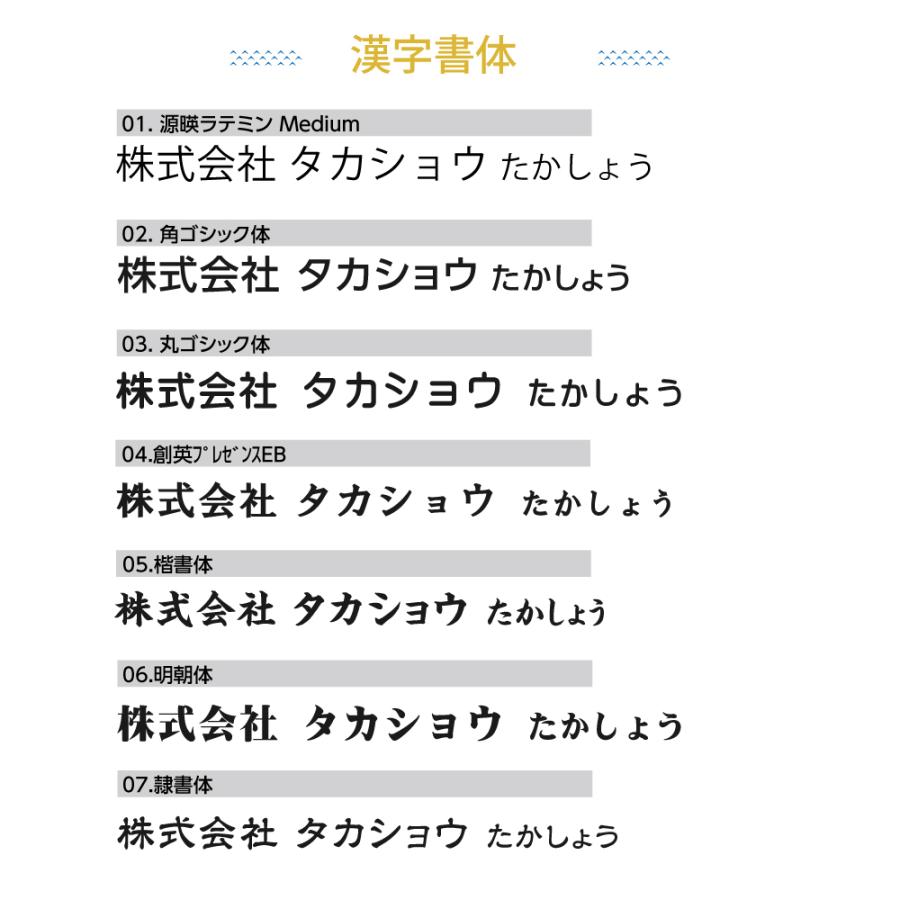 漢字書体

01. 源暎ラテミン Medium
株式会社 タカショウ たかしょう

02. 角ゴシック体
株式会社 タカショウ たかしょう

03. 丸ゴシック体
株式会社 タカショウ たかしょう

04.創英ﾌﾟﾚｾﾞﾝｽEB
株式会社 タカショウ たかしょう

05.楷書体
株式会社 タカショウ たかしょう

06.明朝体
株式会社 タカショウ たかしょう

07.隷書体
株式会社 タカショウ たかしょう